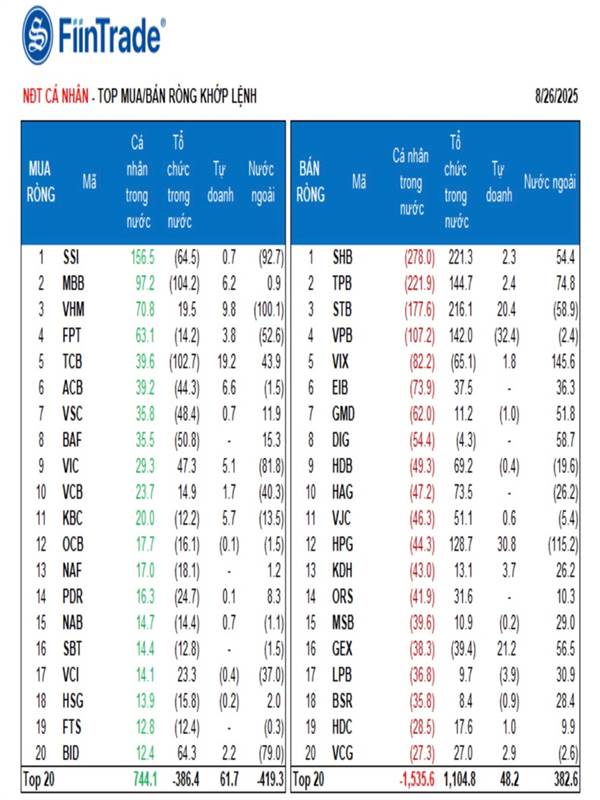 FiinTrade®

NĐT CÁ NHÂN - TOP MUA/BÁN RÒNG KHỚP LỆNH

8/26/2025

| MUA RÒNG | Mã | Cá nhân trong nước | Tổ chức trong nước | Tự doanh | Nước ngoài |
|---|---|---|---|---|---|
| 1 | SSI | 156.5 | (64.5) | 0.7 | (92.7) |
| 2 | MBB | 97.2 | (104.2) | 6.2 | 0.9 |
| 3 | VHM | 70.8 | 19.5 | 9.8 | (100.1) |
| 4 | FPT | 63.1 | (14.2) | 3.8 | (52.6) |
| 5 | TCB | 39.6 | (102.7) | 19.2 | 43.9 |
| 6 | ACB | 39.2 | (44.3) | 6.6 | (1.5) |
| 7 | VSC | 35.8 | (48.4) | 0.7 | 11.9 |
| 8 | BAF | 35.5 | (50.8) | - | 15.3 |
| 9 | VIC | 29.3 | 47.3 | 5.1 | (81.8) |
| 10 | VCB | 23.7 | 14.9 | 1.7 | (40.3) |
| 11 | KBC | 20.0 | (12.2) | 5.7 | (13.5) |
| 12 | OCB | 17.7 | (16.1) | (0.1) | (1.5) |
| 13 | NAF | 17.0 | (18.1) | - | 1.2 |
| 14 | PDR | 16.3 | (24.7) | 0.1 | 8.3 |
| 15 | NAB | 14.7 | (14.4) | 0.7 | (1.1) |
| 16 | SBT | 14.4 | (12.8) | - | (1.5) |
| 17 | VCI | 14.1 | 23.3 | (0.4) | (37.0) |
| 18 | HSG | 13.9 | (15.8) | (0.2) | 2.0 |
| 19 | FTS | 12.8 | (12.4) | - | (0.3) |
| 20 | BID | 12.4 | 64.3 | 2.2 | (79.0) |
| Top 20 | | 744.1 | -386.4 | 61.7 | -419.3 |

| BÁN RÒNG | Mã | Cá nhân trong nước | Tổ chức trong nước | Tự doanh | Nước ngoài |
|---|---|---|---|---|---|
| 1 | SHB | (278.0) | 221.3 | 2.3 | 54.4 |
| 2 | TPB | (221.9) | 144.7 | 2.4 | 74.8 |
| 3 | STB | (177.6) | 216.1 | 20.4 | (58.9) |
| 4 | VPB | (107.2) | 142.0 | (32.4) | (2.4) |
| 5 | VIX | (82.2) | (65.1) | 1.8 | 145.6 |
| 6 | EIB | (73.9) | 37.5 | - | 36.3 |
| 7 | GMD | (62.0) | 11.2 | (1.0) | 51.8 |
| 8 | DIG | (54.4) | (4.3) | - | 58.7 |
| 9 | HDB | (49.3) | 69.2 | (0.4) | (19.6) |
| 10 | HAG | (47.2) | 73.5 | - | (26.2) |
| 11 | VJC | (46.3) | 51.1 | 0.6 | (5.4) |
| 12 | HPG | (44.3) | 128.7 | 30.8 | (115.2) |
| 13 | KDH | (43.0) | 13.1 | 3.7 | 26.2 |
| 14 | ORS | (41.9) | 31.6 | - | 10.3 |
| 15 | MSB | (39.6) | 10.9 | (0.2) | 29.0 |
| 16 | GEX | (38.3) | (39.4) | 21.2 | 56.5 |
| 17 | LPB | (36.8) | 9.7 | (3.9) | 30.9 |
| 18 | BSR | (35.8) | 8.4 | (0.9) | 28.4 |
| 19 | HDC | (28.5) | 17.6 | 1.0 | 9.9 |
| 20 | VCG | (27.3) | 27.0 | 2.9 | (2.6) |
| Top 20 | | -1,535.6 | 1,104.8 | 48.2 | 382.6 |